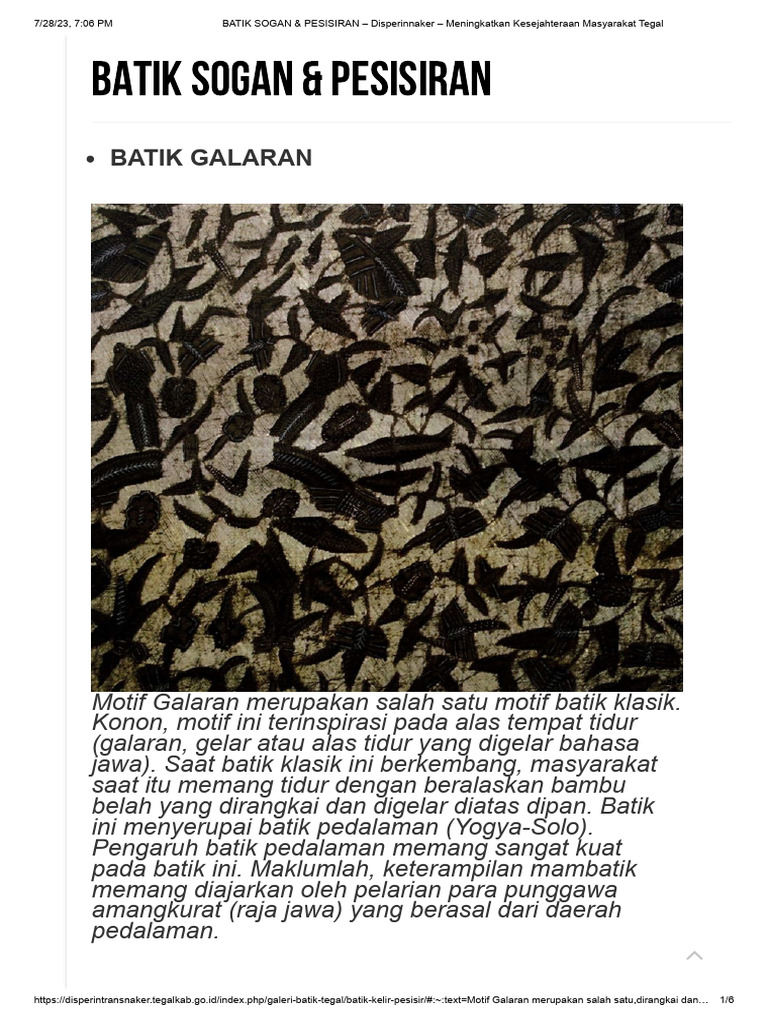 7/28/23, 7:06 PM BATIK SOGAN & PESISIRAN – Disperinnaker – Meningkatkan Kesejahteraan Masyarakat Tegal

BATIK SOGAN & PESISIRAN

• BATIK GALARAN

Motif Galaran merupakan salah satu motif batik klasik. Konon, motif ini terinspirasi pada alas tempat tidur (galaran, gelar atau alas tidur yang digelar bahasa jawa). Saat batik klasik ini berkembang, masyarakat saat itu memang tidur dengan beralaskan bambu belah yang dirangkai dan digelar diatas dipan. Batik ini menyerupai batik pedalaman (Yogya-Solo). Pengaruh batik pedalaman memang sangat kuat pada batik ini. Maklumlah, keterampilan mambatik memang diajarkan oleh pelarian para punggawa amangkurat (raja jawa) yang berasal dari daerah pedalaman.

https://disperintransnaker.tegalkab.go.id/index.php/galeri-batik-tegal/batik-kelir-pesisir/#:~:text=Motif Galaran merupakan salah satu,dirangkai dan... 1/6